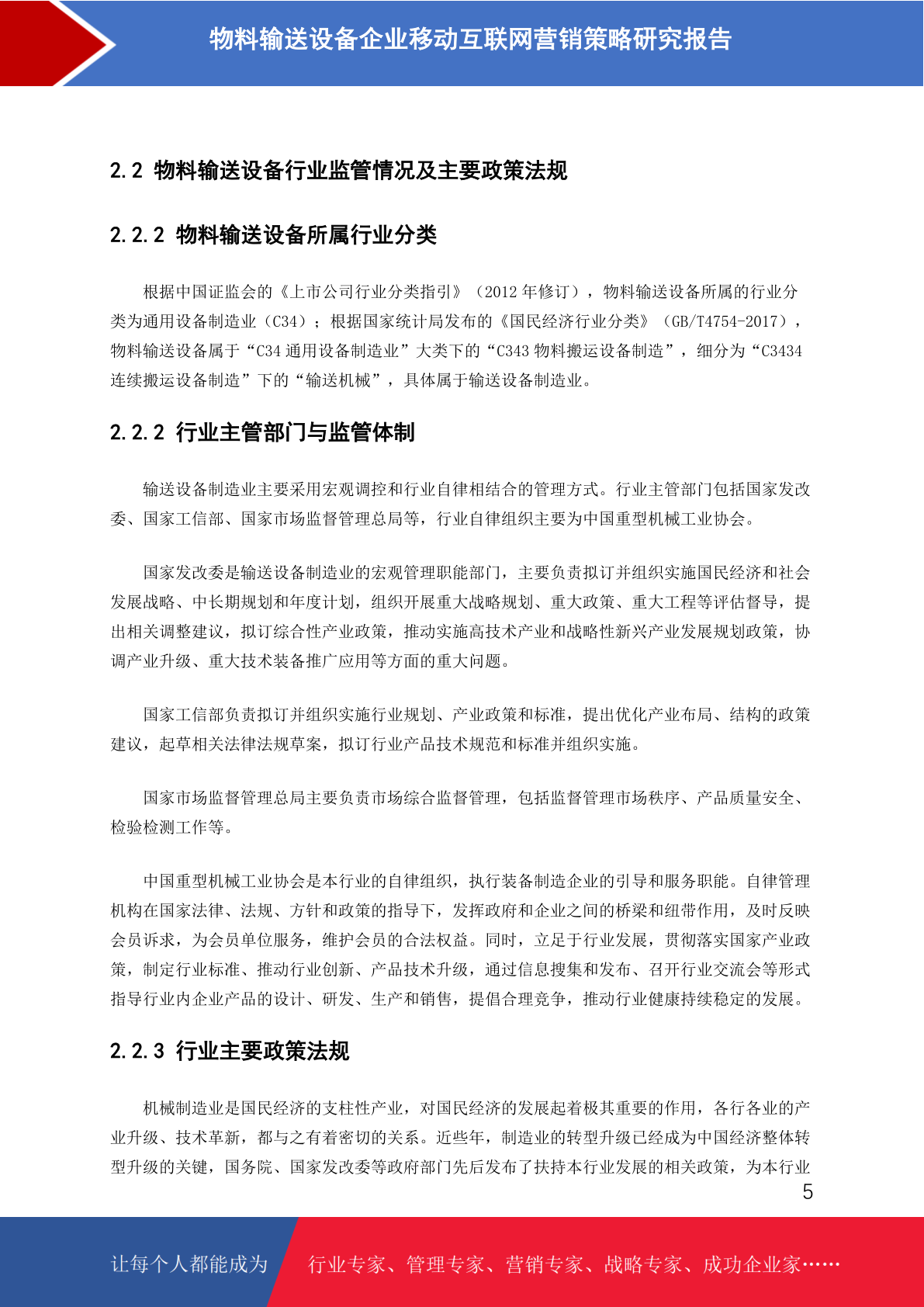 物料输送设备企业移动互联网营销策略研究报告

2.2 物料输送设备行业监管情况及主要政策法规

2.2.2 物料输送设备所属行业分类

根据中国证监会的《上市公司行业分类指引》（2012 年修订），物料输送设备所属的行业分类为通用设备制造业（C34）；根据国家统计局发布的《国民经济行业分类》（GB/T4754-2017），物料输送设备属于“C34 通用设备制造业”大类下的“C343 物料搬运设备制造”，细分为“C3434 连续搬运设备制造”下的“输送机械”，具体属于输送设备制造业。

2.2.2 行业主管部门与监管体制

输送设备制造业主要采用宏观调控和行业自律相结合的管理方式。行业主管部门包括国家发改委、国家工信部、国家市场监督管理总局等，行业自律组织主要为中国重型机械工业协会。

国家发改委是输送设备制造业的宏观管理职能部门，主要负责拟订并组织实施国民经济和社会发展战略、中长期规划和年度计划，组织开展重大战略规划、重大政策、重大工程等评估督导，提出相关调整建议，拟订综合性产业政策，推动实施高技术产业和战略性新兴产业发展规划政策，协调产业升级、重大技术装备推广应用等方面的重大问题。

国家工信部负责拟订并组织实施行业规划、产业政策和标准，提出优化产业布局、结构的政策建议，起草相关法律法规草案，拟订行业产品技术规范和标准并组织实施。

国家市场监督管理总局主要负责市场综合监督管理，包括监督管理市场秩序、产品质量安全、检验检测工作等。

中国重型机械工业协会是本行业的自律组织，执行装备制造企业的引导和服务职能。自律管理机构在国家法律、法规、方针和政策的指导下，发挥政府和企业之间的桥梁和纽带作用，及时反映会员诉求，为会员单位服务，维护会员的合法权益。同时，立足于行业发展，贯彻落实国家产业政策，制定行业标准、推动行业创新、产品技术升级，通过信息搜集和发布、召开行业交流会等形式指导行业内企业产品的设计、研发、生产和销售，提倡合理竞争，推动行业健康持续稳定的发展。

2.2.3 行业主要政策法规

机械制造业是国民经济的支柱性产业，对国民经济的发展起着极其重要的作用，各行各业的产业升级、技术革新，都与之有着密切的关系。近些年，制造业的转型升级已经成为中国经济整体转型升级的关键，国务院、国家发改委等政府部门先后发布了扶持本行业发展的相关政策，为本行业

5

让每个人都能成为 行业专家、管理专家、营销专家、战略专家、成功企业家……